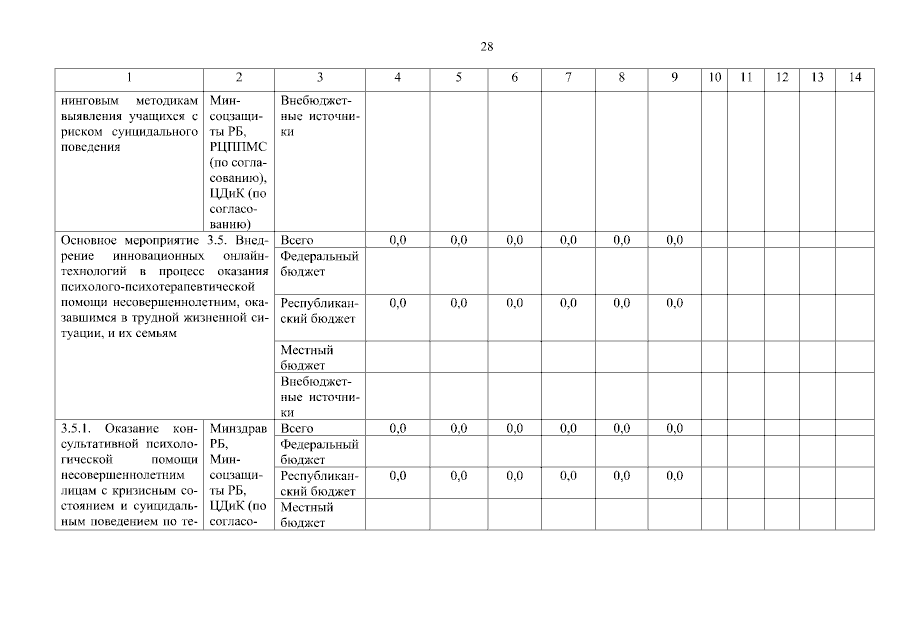 28

| 1 | 2 | 3 | 4 | 5 | 6 | 7 | 8 | 9 | 10 | 11 | 12 | 13 | 14 |
|---|---|---|---|---|---|---|---|---|---|---|---|---|---|
| нинговым методикам выявления учащихся с риском суицидального поведения | Минсоцзащиты РБ, РЦППМС (по согласованию), ЦДиК (по согласованию) | Внебюджетные источники | | | | | | | | | | | |
| Основное мероприятие 3.5. Внедрение инновационных онлайн-технологий в процесс оказания психолого-психотерапевтической помощи несовершеннолетним, оказавшимся в трудной жизненной ситуации, и их семьям | | Всего | 0,0 | 0,0 | 0,0 | 0,0 | 0,0 | 0,0 | | | | | |
| | | Федеральный бюджет | | | | | | | | | | | |
| | | Республиканский бюджет | 0,0 | 0,0 | 0,0 | 0,0 | 0,0 | 0,0 | | | | | |
| | | Местный бюджет | | | | | | | | | | | |
| | | Внебюджетные источники | | | | | | | | | | | |
| 3.5.1. Оказание консультативной психологической помощи несовершеннолетним лицам с кризисным состоянием и суицидальным поведением по те- | Минздрав РБ, Минсоцзащиты РБ, ЦДиК (по согласо- | Всего | 0,0 | 0,0 | 0,0 | 0,0 | 0,0 | 0,0 | | | | | |
| | | Федеральный бюджет | | | | | | | | | | | |
| | | Республиканский бюджет | 0,0 | 0,0 | 0,0 | 0,0 | 0,0 | 0,0 | | | | | |
| | | Местный бюджет | | | | | | | | | | | |